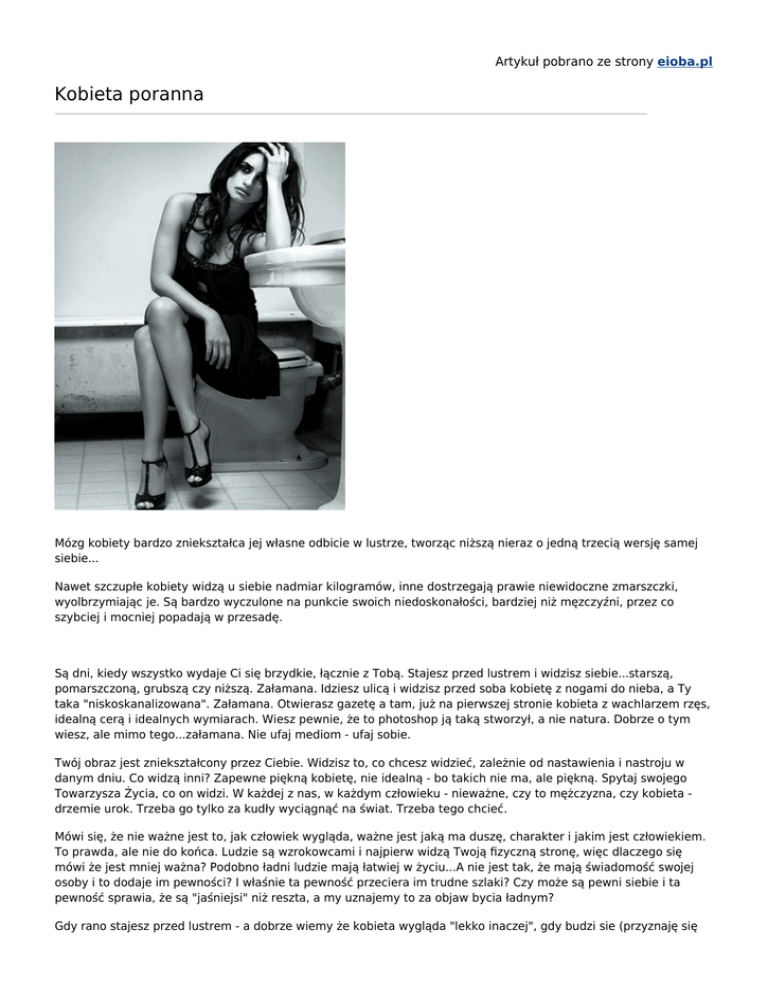 Artykuł pobrano ze strony eioba.pl

Kobieta poranna

Mózg kobiety bardzo zniekształca jej własne odbicie w lustrze, tworząc niższą nieraz o jedną trzecią wersję samej siebie...

Nawet szczupłe kobiety widzą u siebie nadmiar kilogramów, inne dostrzegają prawie niewidoczne zmarszczki, wyolbrzymiając je. Są bardzo wyczulone na punkcie swoich niedoskonałości, bardziej niż mężczyźni, przez co szybciej i mocniej popadają w przesadę.

Są dni, kiedy wszystko wydaje Ci się brzydkie, łącznie z Tobą. Stajesz przed lustrem i widzisz siebie...starszą, pomarszczoną, grubszą czy niższą. Załamana. Idziesz ulicą i widzisz przed soba kobietę z nogami do nieba, a Ty taka "niskoskanalizowana". Załamana. Otwierasz gazetę a tam, już na pierwszej stronie kobieta z wachlarzem rzęs, idealną cerą i idealnych wymiarach. Wiesz pewnie, że to photoshop ją taką stworzył, a nie natura. Dobrze o tym wiesz, ale mimo tego...załamana. Nie ufaj mediom - ufaj sobie.

Twój obraz jest zniekształcony przez Ciebie. Widzisz to, co chcesz widzieć, zależnie od nastawienia i nastroju w danym dniu. Co widzą inni? Zapewne piękną kobietę, nie idealną - bo takich nie ma, ale piękną. Spytaj swojego Towarzysza Życia, co on widzi. W każdej z nas, w każdym człowieku - nieważne, czy to mężczyzna, czy kobieta - drzemie urok. Trzeba go tylko za kudły wyciągnąć na świat. Trzeba tego chcieć.

Mówi się, że nie ważne jest to, jak człowiek wygląda, ważne jest jaką ma duszę, charakter i jakim jest człowiekiem. To prawda, ale nie do końca. Ludzie są wzrokowcami i najpierw widzą Twoją fizyczną stronę, więc dlaczego się mówi że jest mniej ważna? Podobno ładni ludzie mają łatwiej w życiu...A nie jest tak, że mają świadomość swojej osoby i to dodaje im pewności? I właśnie ta pewność przeciera im trudne szlaki? Czy może są pewni siebie i ta pewność sprawia, że są "jaśniejsi" niż reszta, a my uznajemy to za objaw bycia ładnym?

Gdy rano stajesz przed lustrem - a dobrze wiemy że kobieta wygląda "lekko inaczej", gdy budzi sie (przyznaję się